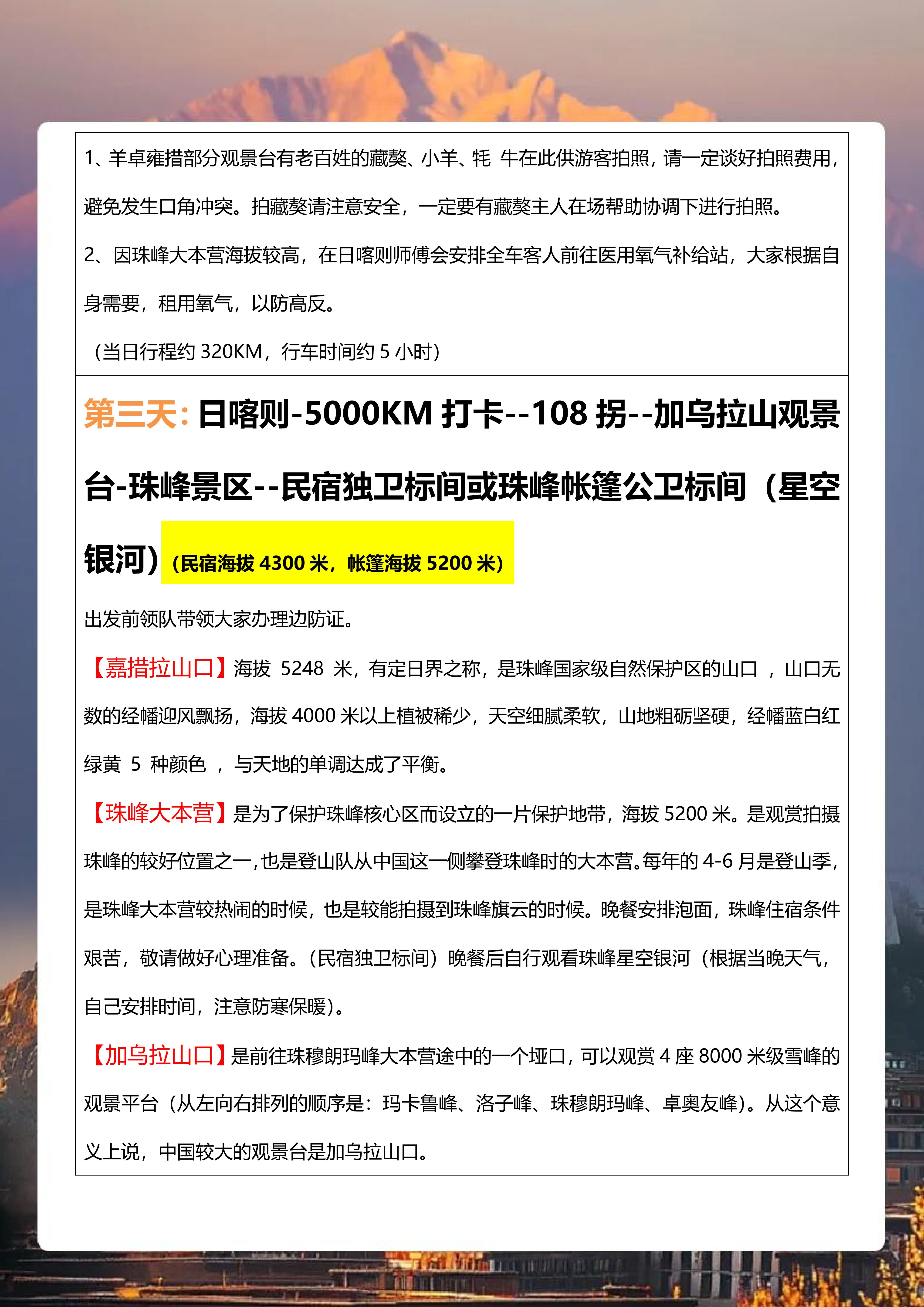 1、羊卓雍措部分观景台有老百姓的藏獒、小羊、牦 牛在此供游客拍照，请一定谈好拍照费用，避免发生口角冲突。拍藏獒请注意安全，一定要有藏獒主人在场帮助协调下进行拍照。

2、因珠峰大本营海拔较高，在日喀则师傅会安排全车客人前往医用氧气补给站，大家根据自身需要，租用氧气，以防高反。

（当日行程约 320KM，行车时间约 5 小时）

第三天：日喀则-5000KM 打卡--108 拐--加乌拉山观景台-珠峰景区--民宿独卫标间或珠峰帐篷公卫标间（星空银河）（民宿海拔 4300 米，帐篷海拔 5200 米）

出发前领队带领大家办理边防证。

【嘉措拉山口】海拔 5248 米，有定日界之称，是珠峰国家级自然保护区的山口 ，山口无数的经幡迎风飘扬，海拔 4000 米以上植被稀少，天空细腻柔软，山地粗砺坚硬，经幡蓝白红绿黄 5 种颜色 ，与天地的单调达成了平衡。

【珠峰大本营】是为了保护珠峰核心区而设立的一片保护地带，海拔 5200 米。是观赏拍摄珠峰的较好位置之一，也是登山队从中国这一侧攀登珠峰时的大本营。每年的 4-6 月是登山季，是珠峰大本营较热闹的时候，也是较能拍摄到珠峰旗云的时候。晚餐安排泡面，珠峰住宿条件艰苦，敬请做好心理准备。（民宿独卫标间）晚餐后自行观看珠峰星空银河（根据当晚天气，自己安排时间，注意防寒保暖）。

【加乌拉山口】是前往珠穆朗玛峰大本营途中的一个垭口，可以观赏 4 座 8000 米级雪峰的观景平台（从左向右排列的顺序是：玛卡鲁峰、洛子峰、珠穆朗玛峰、卓奥友峰）。从这个意义上说，中国较大的观景台是加乌拉山口。